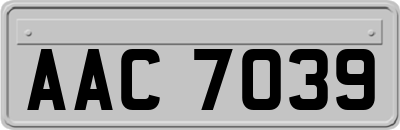 AAC 7039